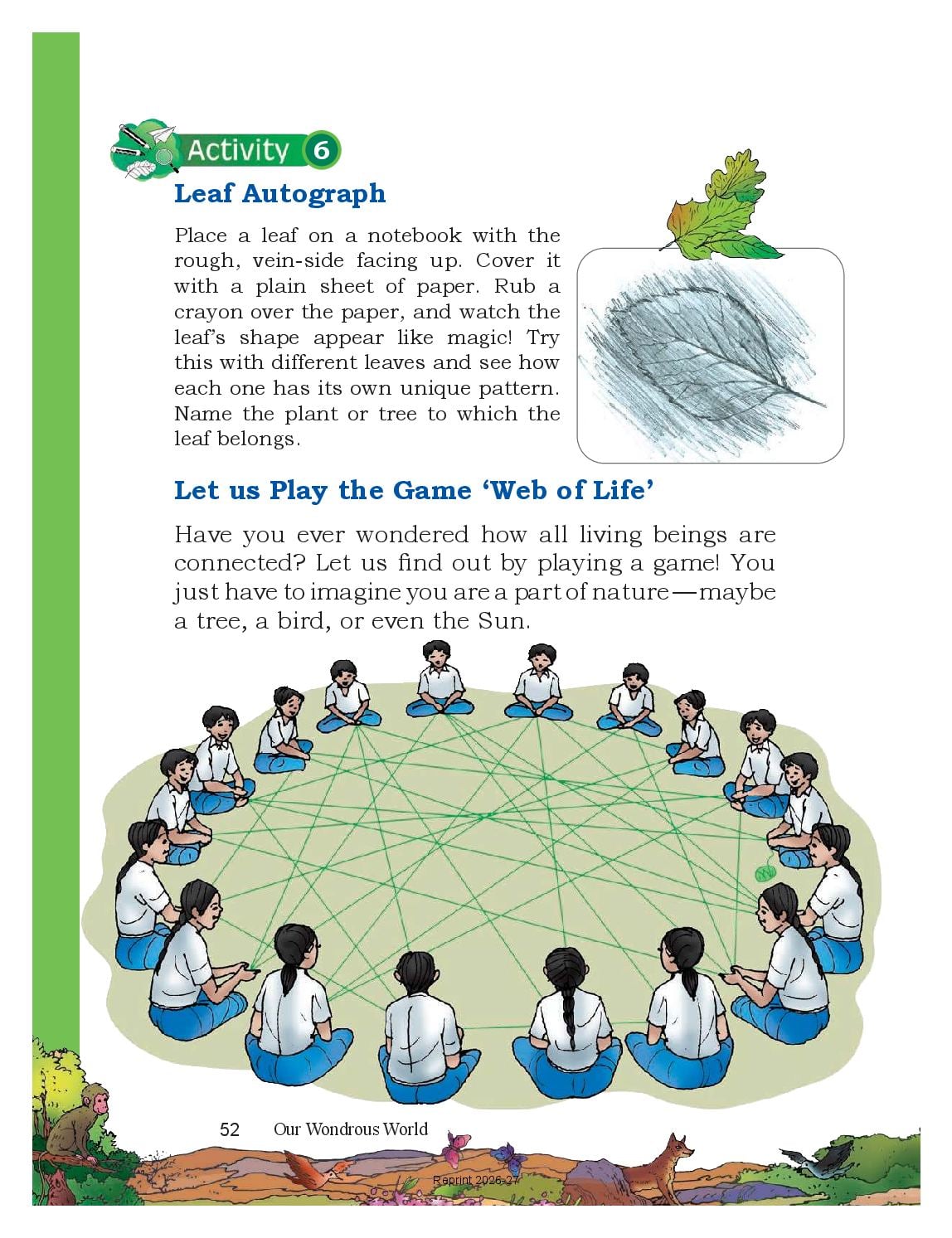 Activity 6

Leaf Autograph

Place a leaf on a notebook with the rough, vein-side facing up. Cover it with a plain sheet of paper. Rub a crayon over the paper, and watch the leaf's shape appear like magic! Try this with different leaves and see how each one has its own unique pattern. Name the plant or tree to which the leaf belongs.

Let us Play the Game 'Web of Life'

Have you ever wondered how all living beings are connected? Let us find out by playing a game! You just have to imagine you are a part of nature—maybe a tree, a bird, or even the Sun.

52 Our Wondrous World

Reprint 2026-27